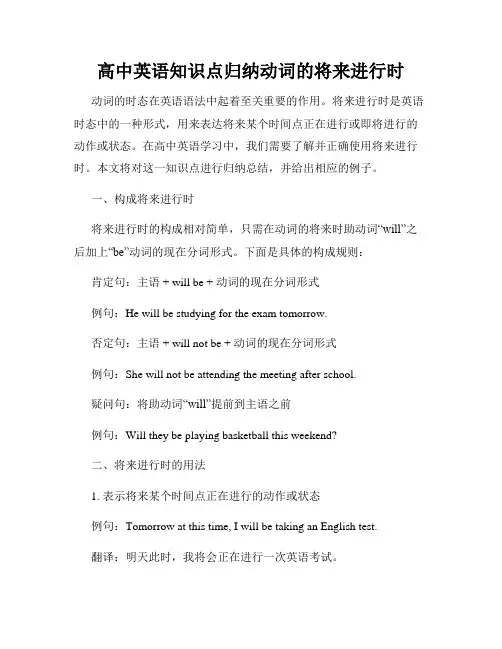 高中英语知识点归纳动词的将来进行时

动词的时态在英语语法中起着至关重要的作用。将来进行时是英语时态中的一种形式，用来表达将来某个时间点正在进行或即将进行的动作或状态。在高中英语学习中，我们需要了解并正确使用将来进行时。本文将对这一知识点进行归纳总结，并给出相应的例子。

一、构成将来进行时

将来进行时的构成相对简单，只需在动词的将来时助动词“will”之后加上“be”动词的现在分词形式。下面是具体的构成规则：

肯定句：主语 + will be + 动词的现在分词形式

例句：He will be studying for the exam tomorrow.

否定句：主语 + will not be + 动词的现在分词形式

例句：She will not be attending the meeting after school.

疑问句：将助动词“will”提前到主语之前

例句：Will they be playing basketball this weekend?

二、将来进行时的用法

1. 表示将来某个时间点正在进行的动作或状态

例句：Tomorrow at this time, I will be taking an English test.

翻译：明天此时，我将会正在进行一次英语考试。